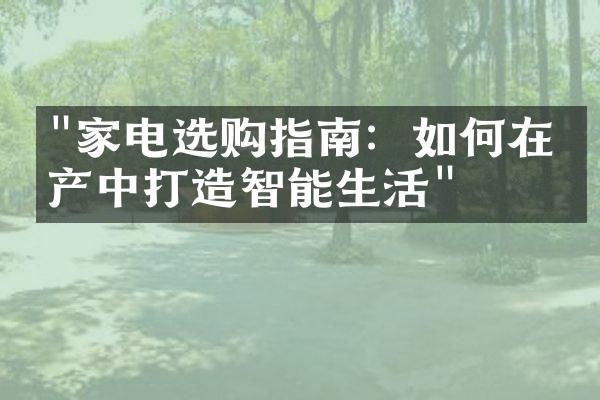 "家电选购指南：如何在产中打造智能生活"